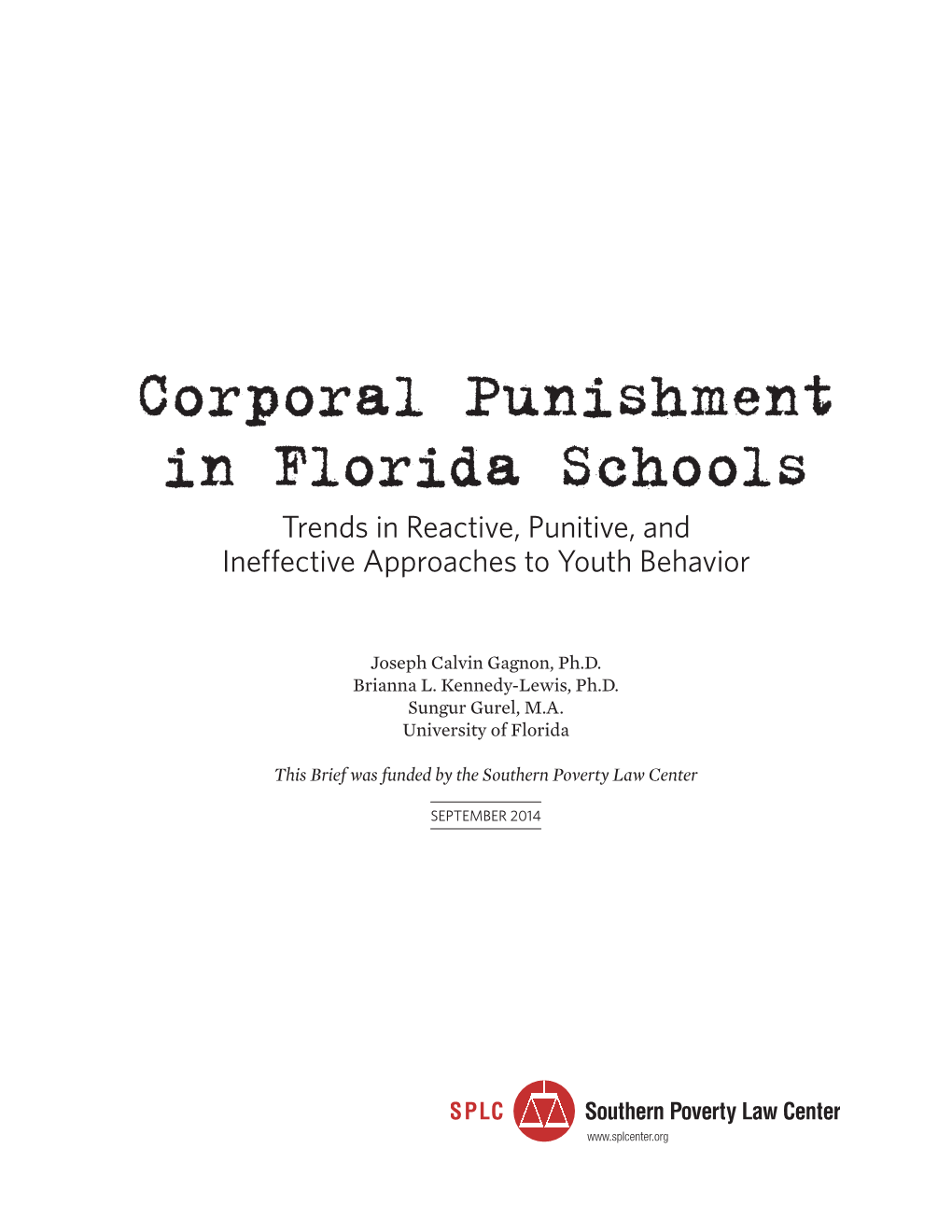 Corporal Punishment in Florida Schools

Trends in Reactive, Punitive, and Ineffective Approaches to Youth Behavior

Joseph Calvin Gagnon, Ph.D.
Brianna L. Kennedy-Lewis, Ph.D.
Sungur Gurel, M.A.
University of Florida

This Brief was funded by the Southern Poverty Law Center

SEPTEMBER 2014

SPLC Southern Poverty Law Center
www.splcenter.org